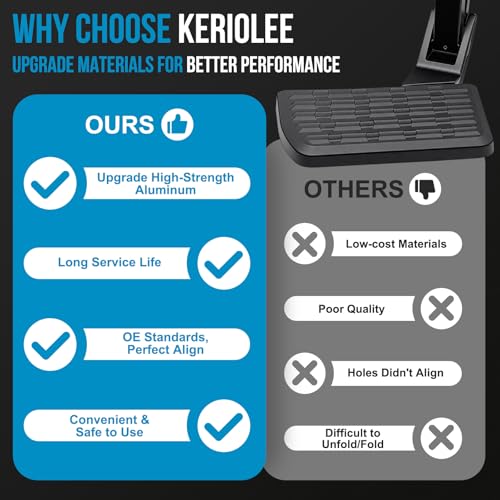 WHY CHOOSE KERIOLEE

UPGRADE MATERIALS FOR BETTER PERFORMANCE

OURS

Upgrade High-Strength Aluminum

Long Service Life

OE Standards, Perfect Align

Convenient & Safe to Use

OTHERS

Low-cost Materials

Poor Quality

Holes Didn't Align

Difficult to Unfold/Fold